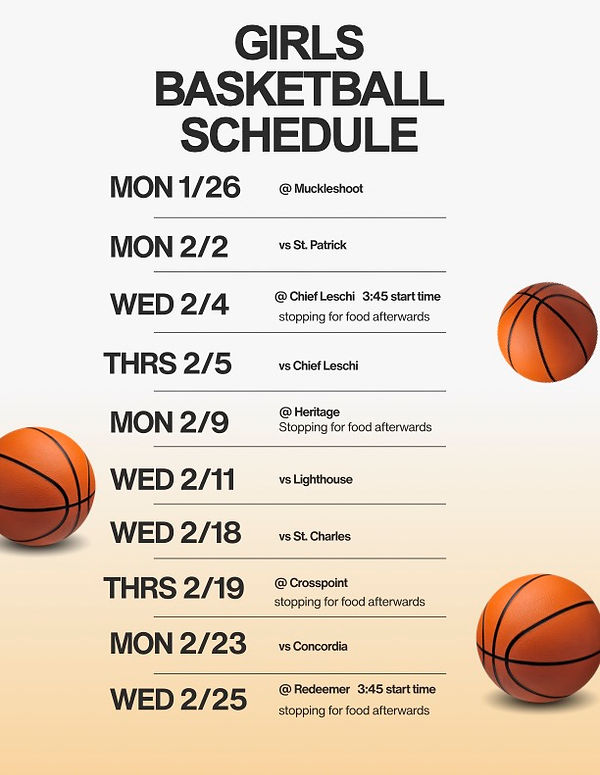 GIRLS BASKETBALL SCHEDULE

MON 1/26 @ Muckleshoot

MON 2/2 vs St. Patrick

WED 2/4 @ Chief Leschi 3:45 start time
stopping for food afterwards

THRS 2/5 vs Chief Leschi

MON 2/9 @ Heritage
Stopping for food afterwards

WED 2/11 vs Lighthouse

WED 2/18 vs St. Charles

THRS 2/19 @ Crosspoint
stopping for food afterwards

MON 2/23 vs Concordia

WED 2/25 @ Redeemer 3:45 start time
stopping for food afterwards